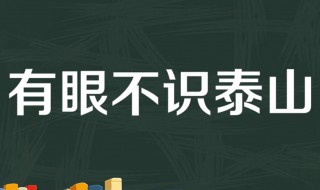 有眼不识泰山